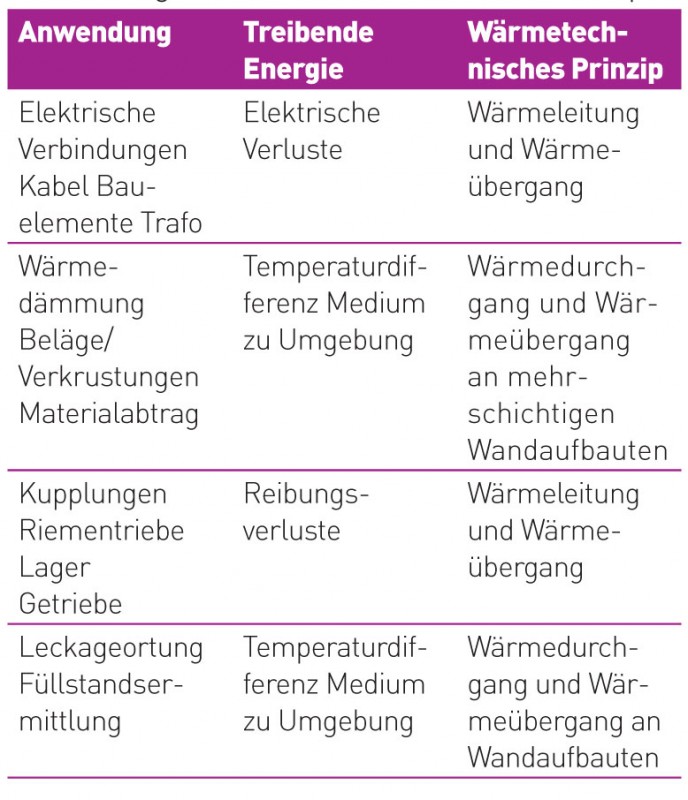 | Anwendung | Treibende Energie | Wärmetechnisches Prinzip |
|---|---|---|
| Elektrische Verbindungen Kabel Bauelemente Trafo | Elektrische Verluste | Wärmeleitung und Wärmeübergang |
| Wärmedämmung Beläge/ Verkrustungen Materialabtrag | Temperaturdifferenz Medium zu Umgebung | Wärmedurchgang und Wärmeübergang an mehrschichtigen Wandaufbauten |
| Kupplungen Riementriebe Lager Getriebe | Reibungsverluste | Wärmeleitung und Wärmeübergang |
| Leckageortung Füllstandsermittlung | Temperaturdifferenz Medium zu Umgebung | Wärmedurchgang und Wärmeübergang an Wandaufbauten |